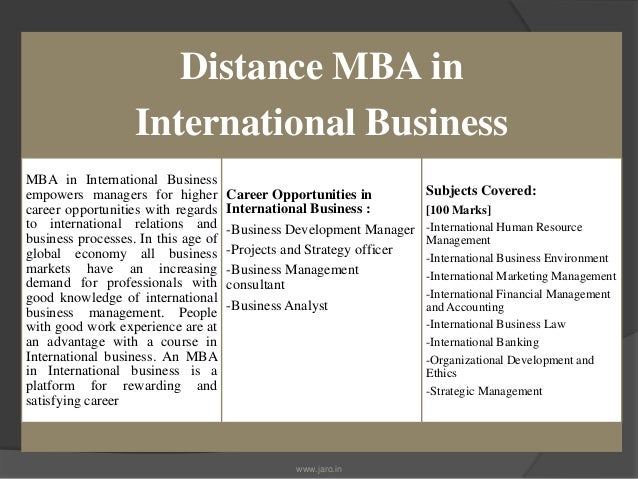 Distance MBA in International Business

MBA in International Business empowers managers for higher career opportunities with regards to international relations and business processes. In this age of global economy all business markets have an increasing demand for professionals with good knowledge of international business management. People with good work experience are at an advantage with a course in International business. An MBA in International business is a platform for rewarding and satisfying career

Career Opportunities in International Business :

-Business Development Manager

-Projects and Strategy officer

-Business Management consultant

-Business Analyst

Subjects Covered:

[100 Marks]

-International Human Resource Management

-International Business Environment

-International Marketing Management

-International Financial Management and Accounting

-International Business Law

-International Banking

-Organizational Development and Ethics

-Strategic Management

www.jaro.in